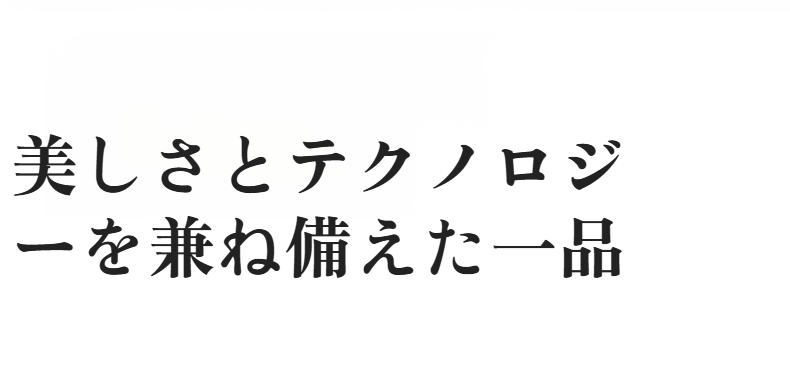 美しさとテクノロジーを兼ね備えた一品